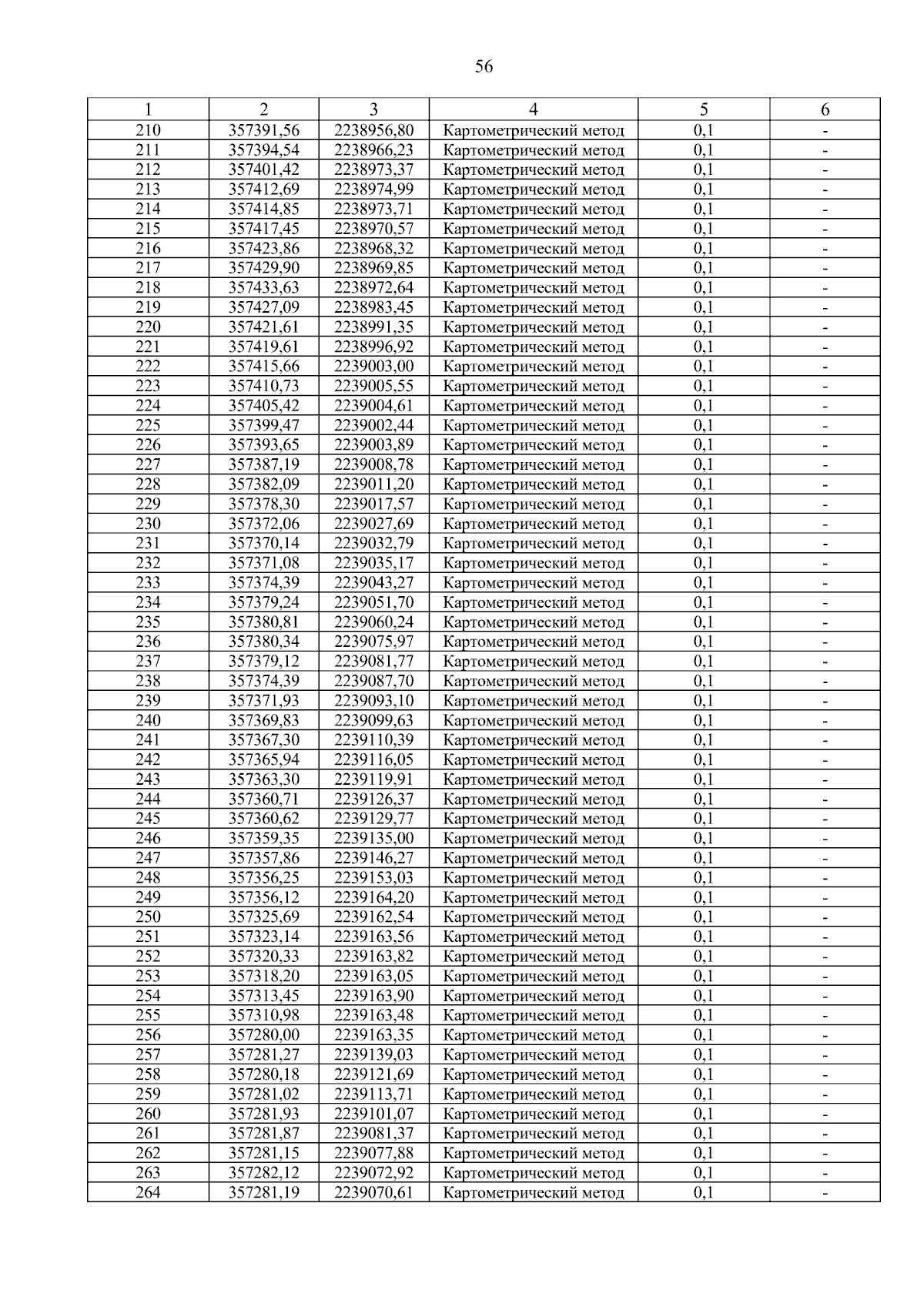 56

| 1 | 2 | 3 | 4 | 5 | 6 |
|---|---|---|---|---|---|
| 210 | 357391,56 | 2238956,80 | Картометрический метод | 0,1 | - |
| 211 | 357394,54 | 2238966,23 | Картометрический метод | 0,1 | - |
| 212 | 357401,42 | 2238973,37 | Картометрический метод | 0,1 | - |
| 213 | 357412,69 | 2238974,99 | Картометрический метод | 0,1 | - |
| 214 | 357414,85 | 2238973,71 | Картометрический метод | 0,1 | - |
| 215 | 357417,45 | 2238970,57 | Картометрический метод | 0,1 | - |
| 216 | 357423,86 | 2238968,32 | Картометрический метод | 0,1 | - |
| 217 | 357429,90 | 2238969,85 | Картометрический метод | 0,1 | - |
| 218 | 357433,63 | 2238972,64 | Картометрический метод | 0,1 | - |
| 219 | 357427,09 | 2238983,45 | Картометрический метод | 0,1 | - |
| 220 | 357421,61 | 2238991,35 | Картометрический метод | 0,1 | - |
| 221 | 357419,61 | 2238996,92 | Картометрический метод | 0,1 | - |
| 222 | 357415,66 | 2239003,00 | Картометрический метод | 0,1 | - |
| 223 | 357410,73 | 2239005,55 | Картометрический метод | 0,1 | - |
| 224 | 357405,42 | 2239004,61 | Картометрический метод | 0,1 | - |
| 225 | 357399,47 | 2239002,44 | Картометрический метод | 0,1 | - |
| 226 | 357393,65 | 2239003,89 | Картометрический метод | 0,1 | - |
| 227 | 357387,19 | 2239008,78 | Картометрический метод | 0,1 | - |
| 228 | 357382,09 | 2239011,20 | Картометрический метод | 0,1 | - |
| 229 | 357378,30 | 2239017,57 | Картометрический метод | 0,1 | - |
| 230 | 357372,06 | 2239027,69 | Картометрический метод | 0,1 | - |
| 231 | 357370,14 | 2239032,79 | Картометрический метод | 0,1 | - |
| 232 | 357371,08 | 2239035,17 | Картометрический метод | 0,1 | - |
| 233 | 357374,39 | 2239043,27 | Картометрический метод | 0,1 | - |
| 234 | 357379,24 | 2239051,70 | Картометрический метод | 0,1 | - |
| 235 | 357380,81 | 2239060,24 | Картометрический метод | 0,1 | - |
| 236 | 357380,34 | 2239075,97 | Картометрический метод | 0,1 | - |
| 237 | 357379,12 | 2239081,77 | Картометрический метод | 0,1 | - |
| 238 | 357374,39 | 2239087,70 | Картометрический метод | 0,1 | - |
| 239 | 357371,93 | 2239093,10 | Картометрический метод | 0,1 | - |
| 240 | 357369,83 | 2239099,63 | Картометрический метод | 0,1 | - |
| 241 | 357367,30 | 2239110,39 | Картометрический метод | 0,1 | - |
| 242 | 357365,94 | 2239116,05 | Картометрический метод | 0,1 | - |
| 243 | 357363,30 | 2239119,91 | Картометрический метод | 0,1 | - |
| 244 | 357360,71 | 2239126,37 | Картометрический метод | 0,1 | - |
| 245 | 357360,62 | 2239129,77 | Картометрический метод | 0,1 | - |
| 246 | 357359,35 | 2239135,00 | Картометрический метод | 0,1 | - |
| 247 | 357357,86 | 2239146,27 | Картометрический метод | 0,1 | - |
| 248 | 357356,25 | 2239153,03 | Картометрический метод | 0,1 | - |
| 249 | 357356,12 | 2239164,20 | Картометрический метод | 0,1 | - |
| 250 | 357325,69 | 2239162,54 | Картометрический метод | 0,1 | - |
| 251 | 357323,14 | 2239163,56 | Картометрический метод | 0,1 | - |
| 252 | 357320,33 | 2239163,82 | Картометрический метод | 0,1 | - |
| 253 | 357318,20 | 2239163,05 | Картометрический метод | 0,1 | - |
| 254 | 357313,45 | 2239163,90 | Картометрический метод | 0,1 | - |
| 255 | 357310,98 | 2239163,48 | Картометрический метод | 0,1 | - |
| 256 | 357280,00 | 2239163,35 | Картометрический метод | 0,1 | - |
| 257 | 357281,27 | 2239139,03 | Картометрический метод | 0,1 | - |
| 258 | 357280,18 | 2239121,69 | Картометрический метод | 0,1 | - |
| 259 | 357281,02 | 2239113,71 | Картометрический метод | 0,1 | - |
| 260 | 357281,93 | 2239101,07 | Картометрический метод | 0,1 | - |
| 261 | 357281,87 | 2239081,37 | Картометрический метод | 0,1 | - |
| 262 | 357281,15 | 2239077,88 | Картометрический метод | 0,1 | - |
| 263 | 357282,12 | 2239072,92 | Картометрический метод | 0,1 | - |
| 264 | 357281,19 | 2239070,61 | Картометрический метод | 0,1 | - |